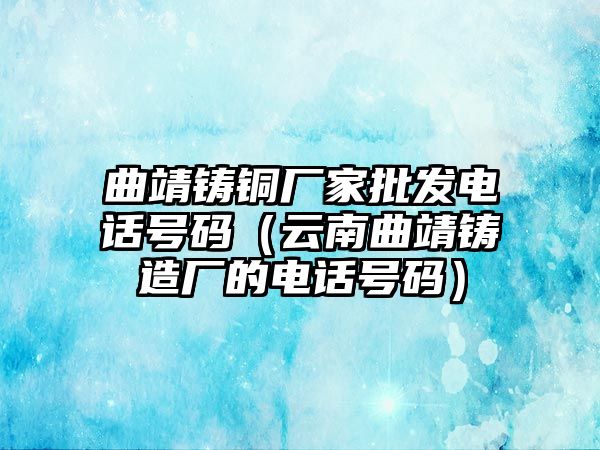 曲靖铸铜厂家批发电话号码（云南曲靖铸造厂的电话号码）